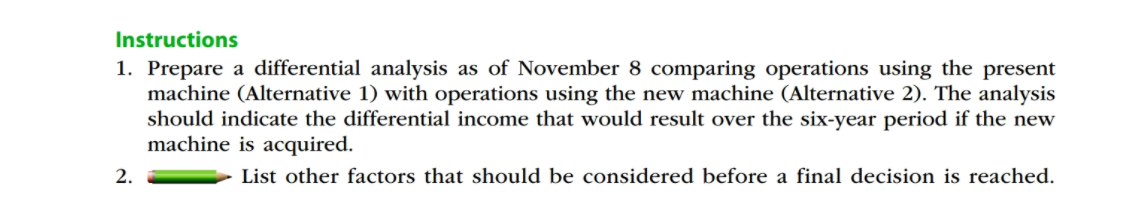 Instructions

1. Prepare a differential analysis as of November 8 comparing operations using the present machine (Alternative 1) with operations using the new machine (Alternative 2). The analysis should indicate the differential income that would result over the six-year period if the new machine is acquired.

2. List other factors that should be considered before a final decision is reached.